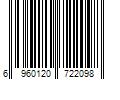 6 960120 722098